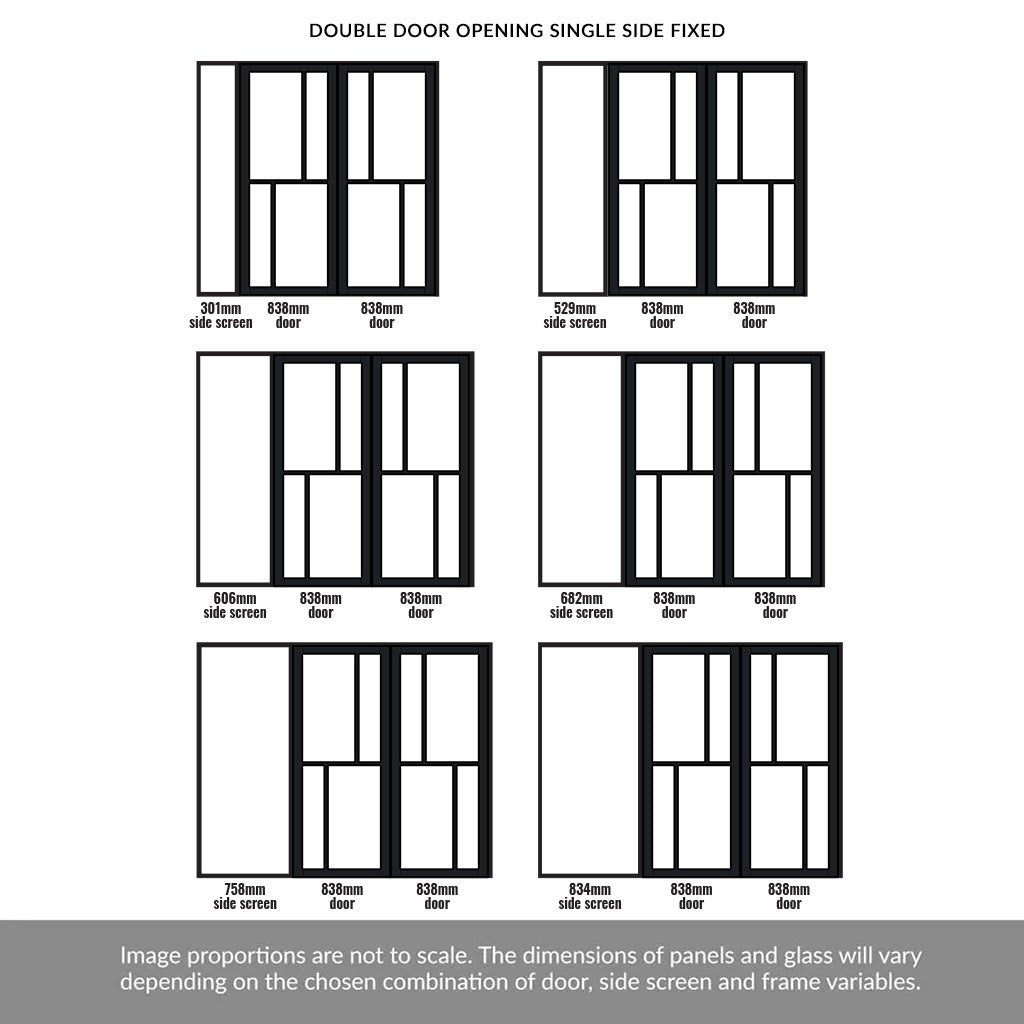 DOUBLE DOOR OPENING SINGLE SIDE FIXED

301mm side screen
838mm door
838mm door

529mm side screen
838mm door
838mm door

606mm side screen
838mm door
838mm door

682mm side screen
838mm door
838mm door

758mm side screen
838mm door
838mm door

834mm side screen
838mm door
838mm door

Image proportions are not to scale. The dimensions of panels and glass will vary depending on the chosen combination of door, side screen and frame variables.